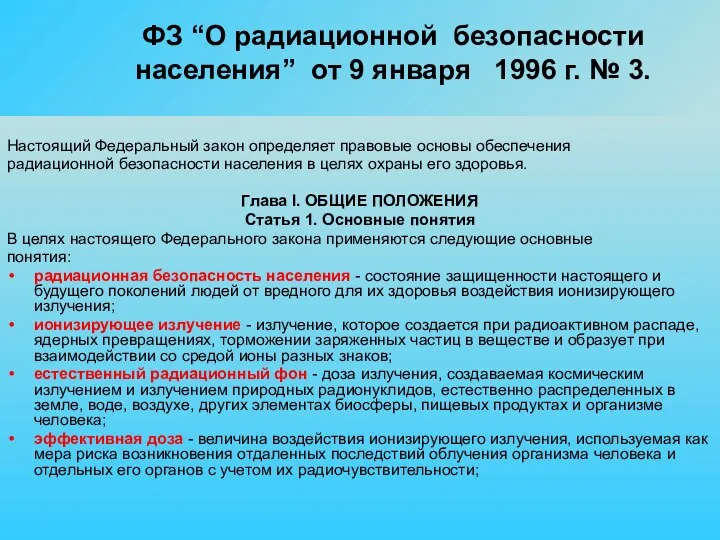 ФЗ “О радиационной безопасности населения” от 9 января 1996 г. № 3.

Настоящий Федеральный закон определяет правовые основы обеспечения радиационной безопасности населения в целях охраны его здоровья.

Глава I. ОБЩИЕ ПОЛОЖЕНИЯ
Статья 1. Основные понятия
В целях настоящего Федерального закона применяются следующие основные понятия:
• радиационная безопасность населения - состояние защищенности настоящего и будущего поколений людей от вредного для их здоровья воздействия ионизирующего излучения;
• ионизирующее излучение - излучение, которое создается при радиоактивном распаде, ядерных превращениях, торможении заряженных частиц в веществе и образует при взаимодействии со средой ионы разных знаков;
• естественный радиационный фон - доза излучения, создаваемая космическим излучением и излучением природных радионуклидов, естественно распределенных в земле, воде, воздухе, других элементах биосферы, пищевых продуктах и организме человека;
• эффективная доза - величина воздействия ионизирующего излучения, используемая как мера риска возникновения отдаленных последствий облучения организма человека и отдельных его органов с учетом их радиочувствительности;